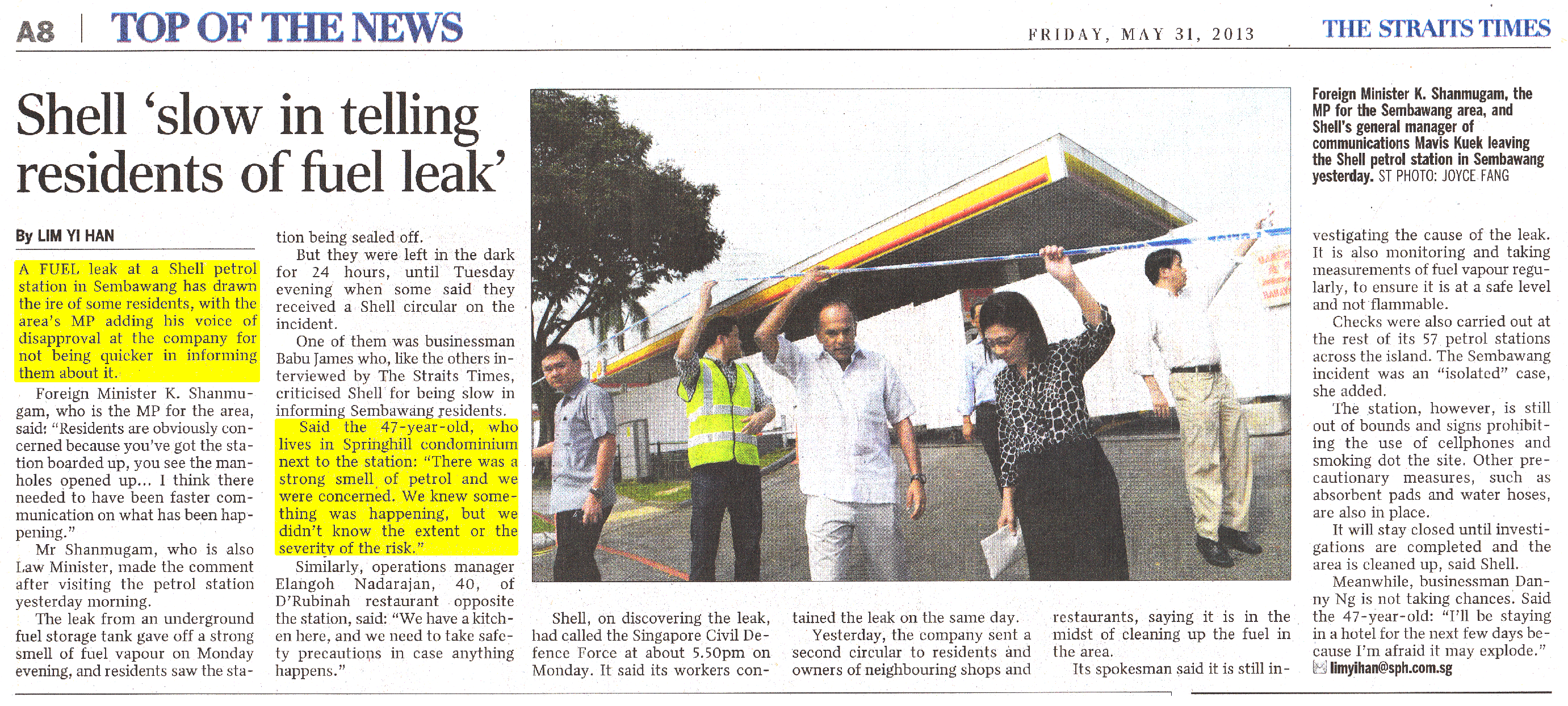 A8 | TOP OF THE NEWS

FRIDAY, MAY 31, 2013

THE STRAITS TIMES

Shell 'slow in telling residents of fuel leak'

By LIM YI HAN

A FUEL leak at a Shell petrol station in Sembawang has drawn the ire of some residents, with the area's MP adding his voice of disapproval at the company for not being quicker in informing them about it.

Foreign Minister K. Shanmugam, who is the MP for the area, said: "Residents are obviously concerned because you've got the station boarded up, you see the manholes opened up... I think there needed to have been faster communication on what has been happening."

Mr Shanmugam, who is also Law Minister, made the comment after visiting the petrol station yesterday morning.

The leak from an underground fuel storage tank gave off a strong smell of fuel vapour on Monday evening, and residents saw the station being sealed off.

But they were left in the dark for 24 hours, until Tuesday evening when some said they received a Shell circular on the incident.

One of them was businessman Babu James who, like the others interviewed by The Straits Times, criticised Shell for being slow in informing Sembawang residents.

Said the 47-year-old, who lives in Springhill condominium next to the station: "There was a strong smell of petrol and we were concerned. We knew something was happening, but we didn't know the extent or the severity of the risk."

Similarly, operations manager Elangoh Nadarajan, 40, of D'Rubinah restaurant opposite the station, said: "We have a kitchen here, and we need to take safety precautions in case anything happens."

Shell, on discovering the leak, had called the Singapore Civil Defence Force at about 5.50pm on Monday. It said its workers contained the leak on the same day.

Yesterday, the company sent a second circular to residents and owners of neighbouring shops and restaurants, saying it is in the midst of cleaning up the fuel in the area.

Its spokesman said it is still investigating the cause of the leak. It is also monitoring and taking measurements of fuel vapour regularly, to ensure it is at a safe level and not flammable.

Checks were also carried out at the rest of its 57 petrol stations across the island. The Sembawang incident was an "isolated" case, she added.

The station, however, is still out of bounds and signs prohibiting the use of cellphones and smoking dot the site. Other precautionary measures, such as absorbent pads and water hoses, are also in place.

It will stay closed until investigations are completed and the area is cleaned up, said Shell.

Meanwhile, businessman Danny Ng is not taking chances. Said the 47-year-old: "I'll be staying in a hotel for the next few days because I'm afraid it may explode."

limyihan@sph.com.sg

Foreign Minister K. Shanmugam, the MP for the Sembawang area, and Shell's general manager of communications Mavis Kuek leaving the Shell petrol station in Sembawang yesterday. ST PHOTO: JOYCE FANG